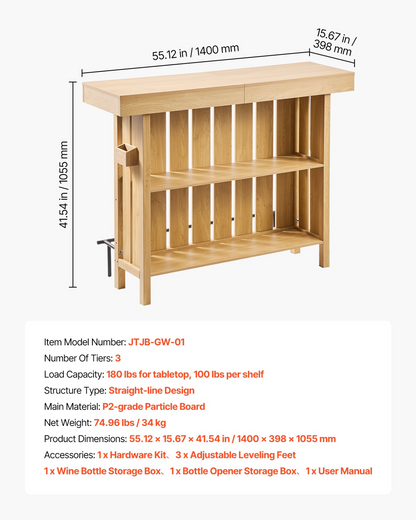 55.12 in / 1400 mm

15.67 in / 398 mm

41.54 in / 1055 mm

Item Model Number: JTJB-GW-01

Number Of Tiers: 3

Load Capacity: 180 lbs for tabletop, 100 lbs per shelf

Structure Type: Straight-line Design

Main Material: P2-grade Particle Board

Net Weight: 74.96 lbs / 34 kg

Product Dimensions: 55.12 × 15.67 × 41.54 in / 1400 × 398 × 1055 mm

Accessories: 1 x Hardware Kit、3 x Adjustable Leveling Feet
1 x Wine Bottle Storage Box、1 x Bottle Opener Storage Box、1 x User Manual